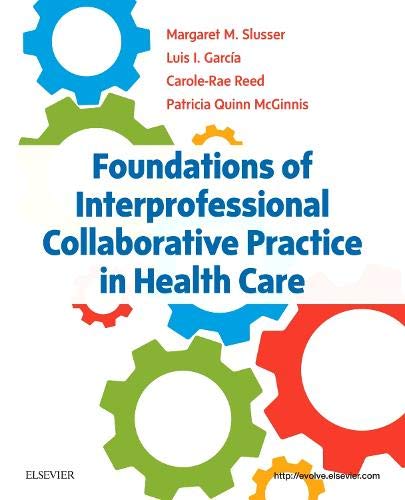 Margaret M. Slusser
Luis I. García
Carole-Rae Reed
Patricia Quinn McGinnis

Foundations of Interprofessional Collaborative Practice in Health Care

ELSEVIER

http://evolve.elsevier.com